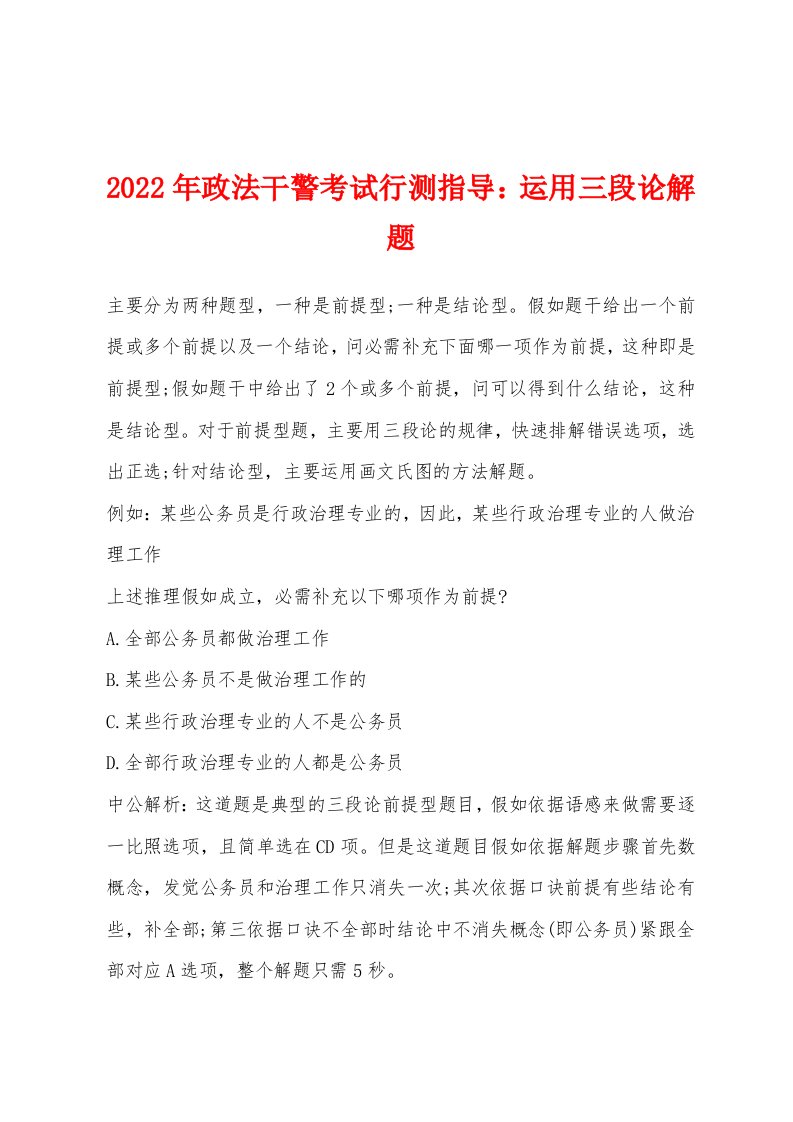 2022年政法干警考试行测指导：运用三段论解题

主要分为两种题型，一种是前提型;一种是结论型。假如题干给出一个前提或多个前提以及一个结论，问必需补充下面哪一项作为前提，这种即是前提型;假如题干中给出了2个或多个前提，问可以得到什么结论，这种是结论型。对于前提型题，主要用三段论的规律，快速排解错误选项，选出正选;针对结论型，主要运用画文氏图的方法解题。

例如：某些公务员是行政治理专业的，因此，某些行政治理专业的人做治理工作

上述推理假如成立，必需补充以下哪项作为前提?

A.全部公务员都做治理工作

B.某些公务员不是做治理工作的

C.某些行政治理专业的人不是公务员

D.全部行政治理专业的人都是公务员

中公解析：这道题是典型的三段论前提型题目，假如依据语感来做需要逐一比照选项，且简单选在CD项。但是这道题目假如依据解题步骤首先数概念，发觉公务员和治理工作只消失一次;其次依据口诀前提有些结论有些，补全部;第三依据口诀不全部时结论中不消失概念(即公务员)紧跟全部对应A选项，整个解题只需5秒。